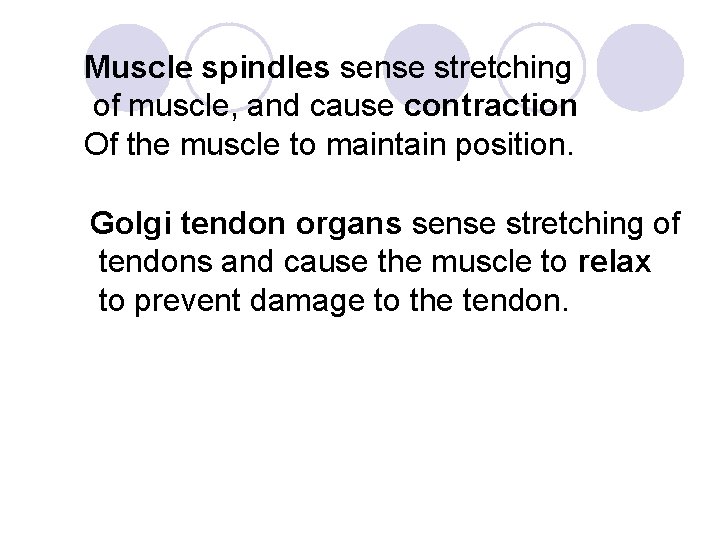 Muscle spindles sense stretching of muscle, and cause contraction Of the muscle to maintain position.

Golgi tendon organs sense stretching of tendons and cause the muscle to relax to prevent damage to the tendon.